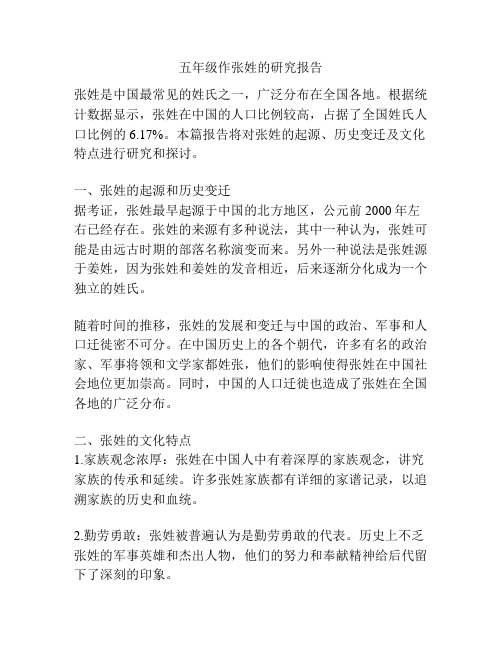 五年级作张姓的研究报告

张姓是中国最常见的姓氏之一，广泛分布在全国各地。根据统计数据显示，张姓在中国的人口比例较高，占据了全国姓氏人口比例的 6.17%。本篇报告将对张姓的起源、历史变迁及文化特点进行研究和探讨。

一、张姓的起源和历史变迁
据考证，张姓最早起源于中国的北方地区，公元前 2000 年左右已经存在。张姓的来源有多种说法，其中一种认为，张姓可能是由远古时期的部落名称演变而来。另外一种说法是张姓源于姜姓，因为张姓和姜姓的发音相近，后来逐渐分化成为一个独立的姓氏。

随着时间的推移，张姓的发展和变迁与中国的政治、军事和人口迁徙密不可分。在中国历史上的各个朝代，许多有名的政治家、军事将领和文学家都姓张，他们的影响使得张姓在中国社会地位更加崇高。同时，中国的人口迁徙也造成了张姓在全国各地的广泛分布。

二、张姓的文化特点
1.家族观念浓厚：张姓在中国人中有着深厚的家族观念，讲究家族的传承和延续。许多张姓家族都有详细的家谱记录，以追溯家族的历史和血统。

2.勤劳勇敢：张姓被普遍认为是勤劳勇敢的代表。历史上不乏张姓的军事英雄和杰出人物，他们的努力和奉献精神给后代留下了深刻的印象。